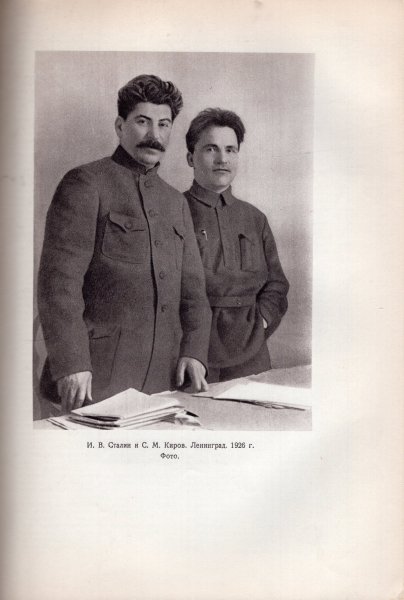 И. В. Сталин и С. М. Киров. Ленинград. 1926 г.
Фото.